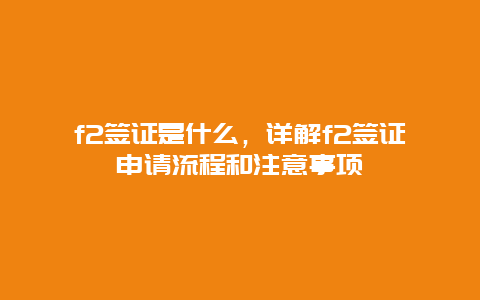 f2签证是什么，详解f2签证申请流程和注意事项